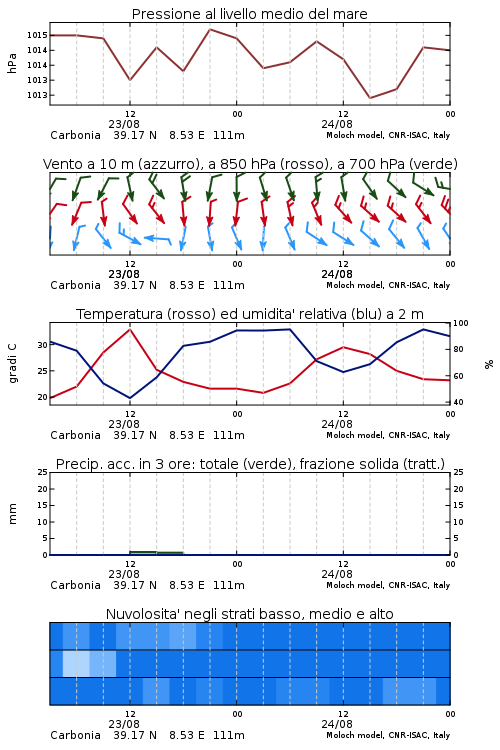 Pressione al livello medio del mare

hPa

1015
1014
1014
1013
1013

12
23/08
00
12
24/08
00

Carbonia 39.17 N 8.53 E 111m
Moloch model, CNR-ISAC, Italy

Vento a 10 m (azzurro), a 850 hPa (rosso), a 700 hPa (verde)

12
23/08
00
12
24/08
00

Carbonia 39.17 N 8.53 E 111m
Moloch model, CNR-ISAC, Italy

Temperatura (rosso) ed umidita' relativa (blu) a 2 m

gradi C

30
25
20

100
80
60
40

%

12
23/08
00
12
24/08
00

Carbonia 39.17 N 8.53 E 111m
Moloch model, CNR-ISAC, Italy

Precip. acc. in 3 ore: totale (verde), frazione solida (tratt.)

mm

25
20
15
10
5
0

25
20
15
10
5
0

12
23/08
00
12
24/08
00

Carbonia 39.17 N 8.53 E 111m
Moloch model, CNR-ISAC, Italy

Nuvolosita' negli strati basso, medio e alto

12
23/08
00
12
24/08
00

Carbonia 39.17 N 8.53 E 111m
Moloch model, CNR-ISAC, Italy